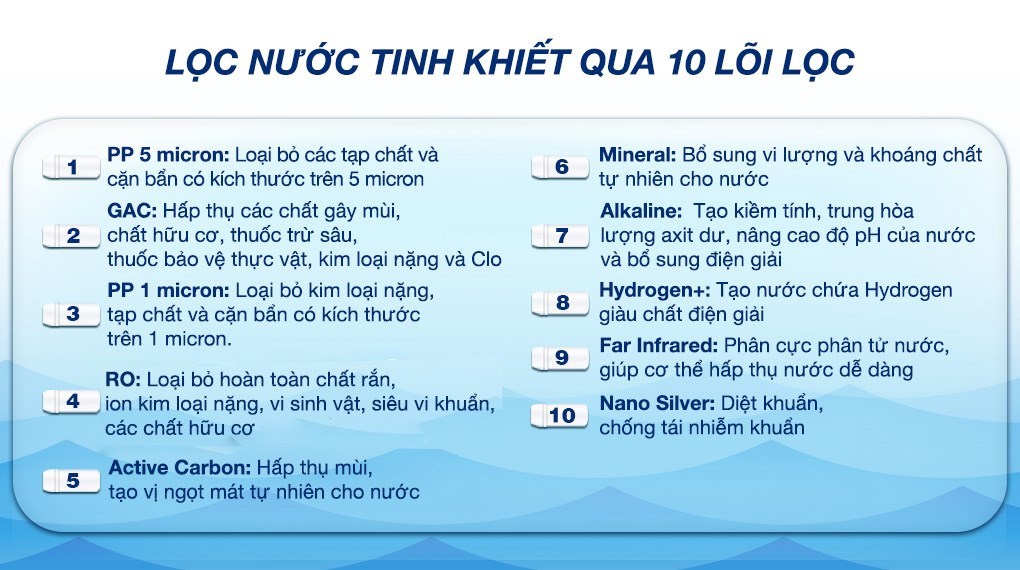 LỌC NƯỚC TINH KHIẾT QUA 10 LÕI LỌC

1 PP 5 micron: Loại bỏ các tạp chất và cặn bẩn có kích thước trên 5 micron

2 GAC: Hấp thụ các chất gây mùi, chất hữu cơ, thuốc trừ sâu, thuốc bảo vệ thực vật, kim loại nặng và Clo

3 PP 1 micron: Loại bỏ kim loại nặng, tạp chất và cặn bẩn có kích thước trên 1 micron.

4 RO: Loại bỏ hoàn toàn chất rắn, ion kim loại nặng, vi sinh vật, siêu vi khuẩn, các chất hữu cơ

5 Active Carbon: Hấp thụ mùi, tạo vị ngọt mát tự nhiên cho nước

6 Mineral: Bổ sung vi lượng và khoáng chất tự nhiên cho nước

7 Alkaline: Tạo kiềm tính, trung hòa lượng axit dư, nâng cao độ pH của nước và bổ sung điện giải

8 Hydrogen+: Tạo nước chứa Hydrogen giàu chất điện giải

9 Far Infrared: Phân cực phân tử nước, giúp cơ thể hấp thụ nước dễ dàng

10 Nano Silver: Diệt khuẩn, chống tái nhiễm khuẩn